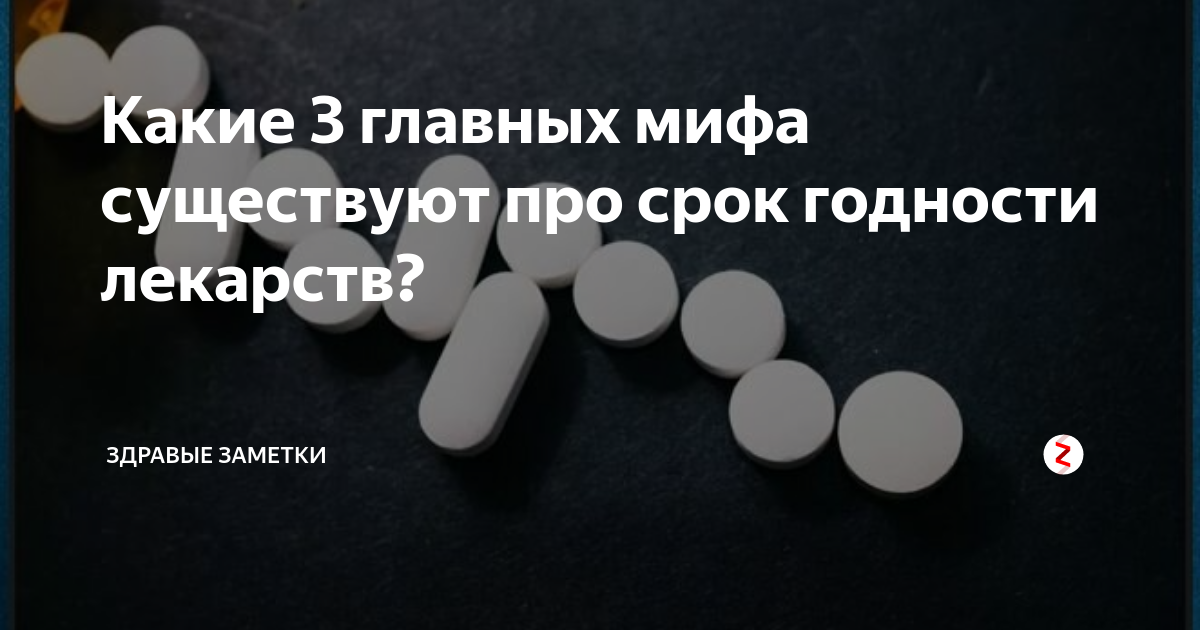 Какие 3 главных мифа существуют про срок годности лекарств?

ЗДРАВЫЕ ЗАМЕТКИ